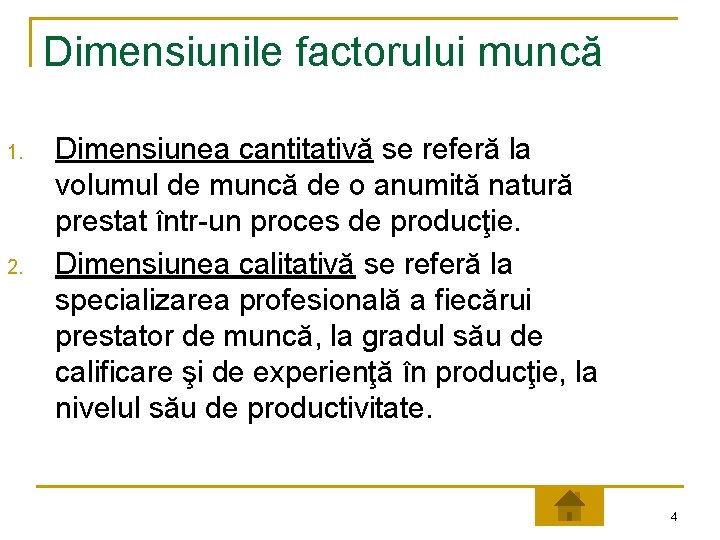 Dimensiunile factorului muncă

1. Dimensiunea cantitativă se referă la volumul de muncă de o anumită natură prestat într-un proces de producţie.
2. Dimensiunea calitativă se referă la specializarea profesională a fiecărui prestator de muncă, la gradul său de calificare şi de experienţă în producţie, la nivelul său de productivitate.

4